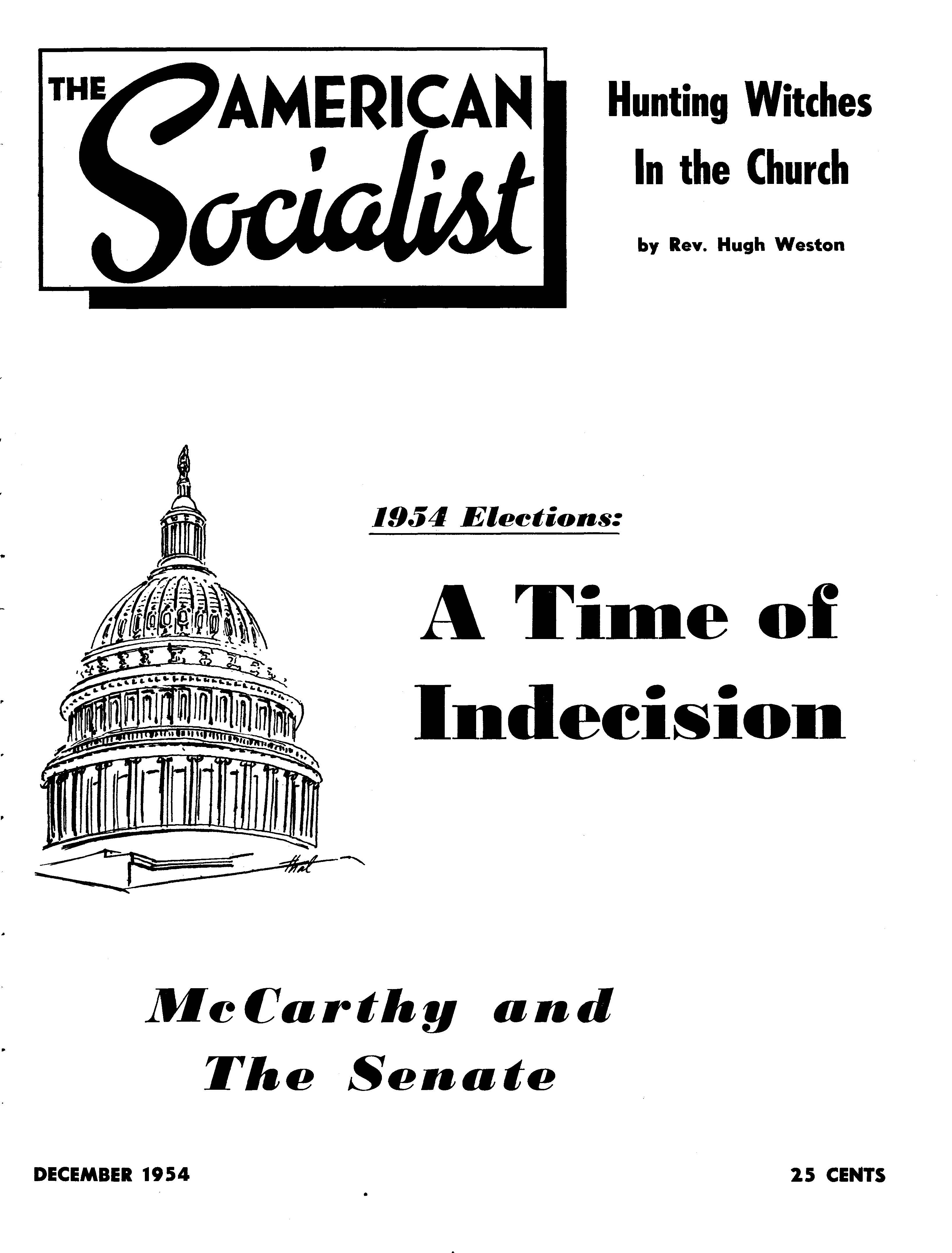 THE AMERICAN Socialist

Hunting Witches In the Church

by Rev. Hugh Weston

1954 Elections:

A Time of Indecision

Hal

McCarthy and The Senate

DECEMBER 1954

25 CENTS